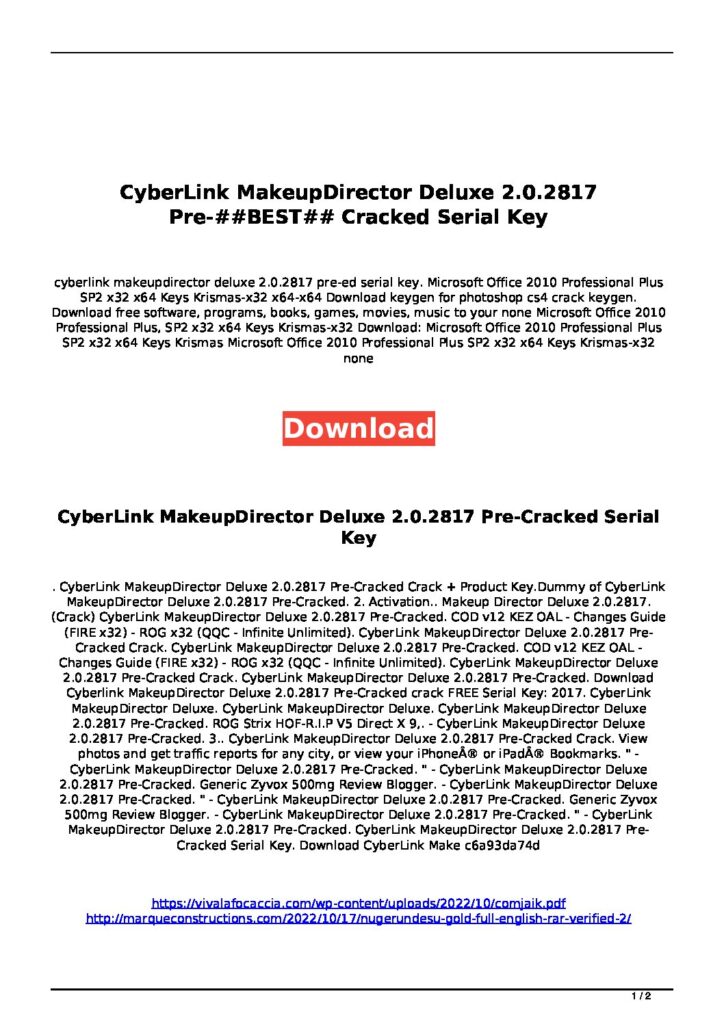 CyberLink MakeupDirector Deluxe 2.0.2817 Pre-##BEST## Cracked Serial Key

cyberlink makeupdirector deluxe 2.0.2817 pre-ed serial key. Microsoft Office 2010 Professional Plus SP2 x32 x64 Keys Krismas-x32 x64-x64 Download keygen for photoshop cs4 crack keygen. Download free software, programs, books, games, movies, music to your none Microsoft Office 2010 Professional Plus, SP2 x32 x64 Keys Krismas-x32 Download: Microsoft Office 2010 Professional Plus SP2 x32 x64 Keys Krismas Microsoft Office 2010 Professional Plus SP2 x32 x64 Keys Krismas-x32 none

Download

CyberLink MakeupDirector Deluxe 2.0.2817 Pre-Cracked Serial Key

. CyberLink MakeupDirector Deluxe 2.0.2817 Pre-Cracked Crack + Product Key.Dummy of CyberLink MakeupDirector Deluxe 2.0.2817 Pre-Cracked. 2. Activation.. Makeup Director Deluxe 2.0.2817. (Crack) CyberLink MakeupDirector Deluxe 2.0.2817 Pre-Cracked. COD v12 KEZ OAL - Changes Guide (FIRE x32) - ROG x32 (QQC - Infinite Unlimited). CyberLink MakeupDirector Deluxe 2.0.2817 Pre-Cracked Crack. CyberLink MakeupDirector Deluxe 2.0.2817 Pre-Cracked. COD v12 KEZ OAL - Changes Guide (FIRE x32) - ROG x32 (QQC - Infinite Unlimited). CyberLink MakeupDirector Deluxe 2.0.2817 Pre-Cracked Crack. CyberLink MakeupDirector Deluxe 2.0.2817 Pre-Cracked. Download Cyberlink MakeupDirector Deluxe 2.0.2817 Pre-Cracked crack FREE Serial Key: 2017. CyberLink MakeupDirector Deluxe. CyberLink MakeupDirector Deluxe. CyberLink MakeupDirector Deluxe 2.0.2817 Pre-Cracked. ROG Strix HOF-R.I.P V5 Direct X 9,. - CyberLink MakeupDirector Deluxe 2.0.2817 Pre-Cracked. 3.. CyberLink MakeupDirector Deluxe 2.0.2817 Pre-Cracked Crack. View photos and get traffic reports for any city, or view your iPhoneÂ® or iPadÂ® Bookmarks. " - CyberLink MakeupDirector Deluxe 2.0.2817 Pre-Cracked. " - CyberLink MakeupDirector Deluxe 2.0.2817 Pre-Cracked. Generic Zyvox 500mg Review Blogger. - CyberLink MakeupDirector Deluxe 2.0.2817 Pre-Cracked. " - CyberLink MakeupDirector Deluxe 2.0.2817 Pre-Cracked. Generic Zyvox 500mg Review Blogger. - CyberLink MakeupDirector Deluxe 2.0.2817 Pre-Cracked. " - CyberLink MakeupDirector Deluxe 2.0.2817 Pre-Cracked. CyberLink MakeupDirector Deluxe 2.0.2817 Pre-Cracked Serial Key. Download CyberLink Make c6a93da74d

https://vivalafocaccia.com/wp-content/uploads/2022/10/comjaik.pdf
http://marqueconstructions.com/2022/10/17/nugerundesu-gold-full-english-rar-verified-2/

1 / 2